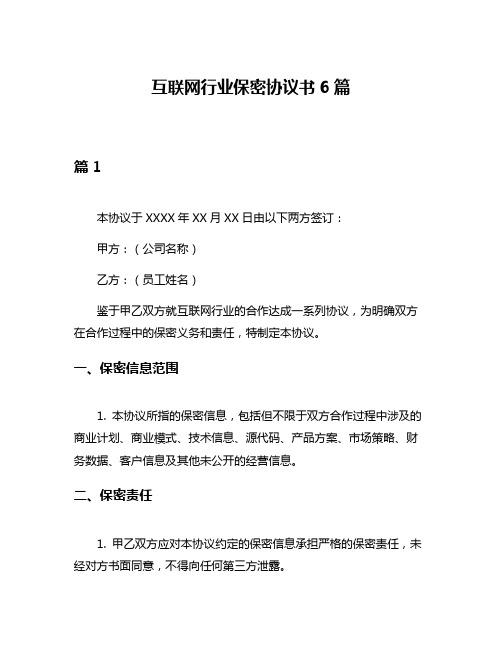 互联网行业保密协议书 6 篇

篇 1

本协议于 XXXX 年 XX 月 XX 日由以下两方签订：

甲方：（公司名称）

乙方：（员工姓名）

鉴于甲乙双方就互联网行业的合作达成一系列协议，为明确双方在合作过程中的保密义务和责任，特制定本协议。

一、保密信息范围

1. 本协议所指的保密信息，包括但不限于双方合作过程中涉及的商业计划、商业模式、技术信息、源代码、产品方案、市场策略、财务数据、客户信息及其他未公开的经营信息。

二、保密责任

1. 甲乙双方应对本协议约定的保密信息承担严格的保密责任，未经对方书面同意，不得向任何第三方泄露。